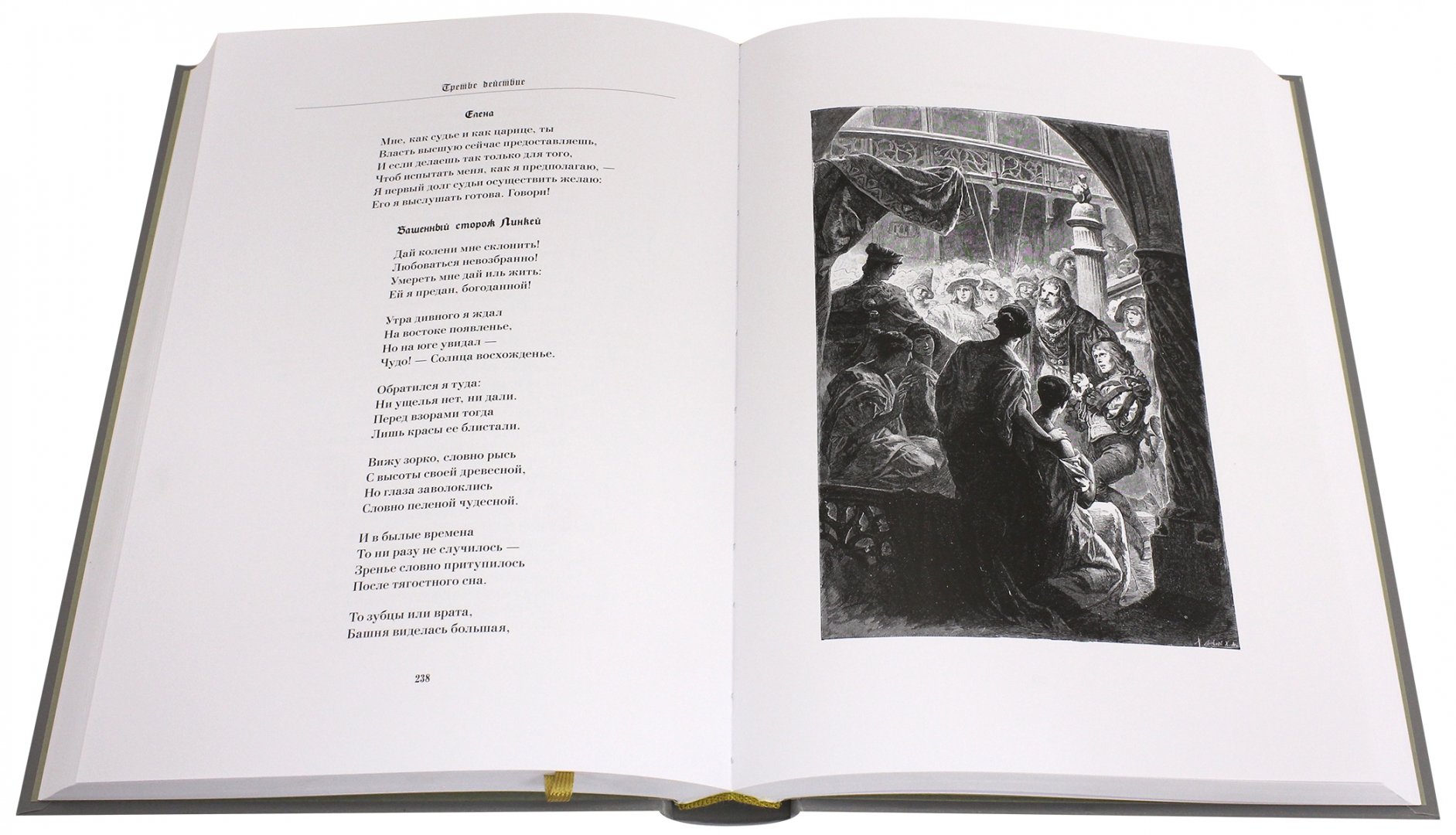 Третье действие

Елена

Мне, как судье и как царице, ты
Власть высшую сейчас предоставляешь,
И если делаешь так только для того,
Чтоб испытать меня, как я предполагаю, —
Я первый долг судьи осуществить желаю:
Его я выслушать готова. Говори!

Башенный сторож Линкей

Дай колени мне склонить!
Любоваться невозбранно!
Умереть мне дай иль жить:
Ей я предан, богоданной!

Утра дивного я ждал
На востоке появленье,
Но на юге увидал —
Чудо! — Солнца восхожденье.

Обратился я туда:
Ни ущелья нет, ни дали.
Перед взорами тогда
Лишь красы ее блистали.

Вижу зорко, словно рысь
С высоты своей древесной,
Но глаза заволоклись
Словно пеленой чудесной.

И в былые времена
То ни разу не случилось —
Зренье словно притупилось
После тягостного сна.

То зубцы или врата,
Башня виделась большая,

238